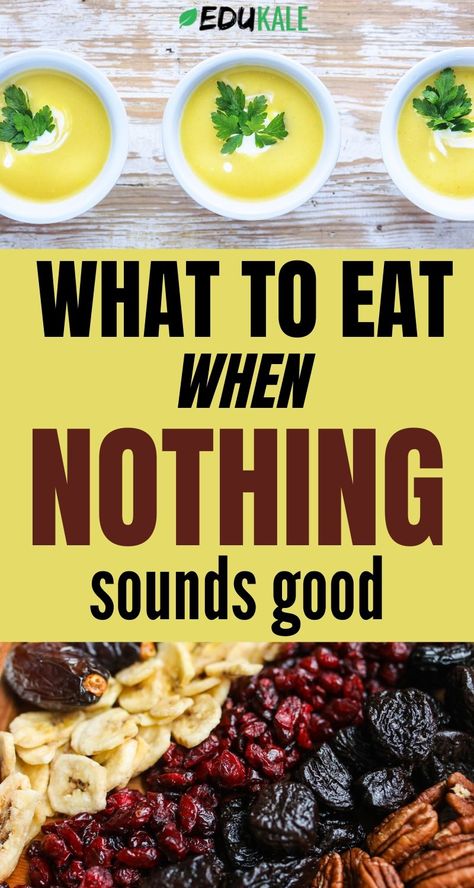 EDUKALE

WHAT TO EAT
WHEN
NOTHING
sounds good